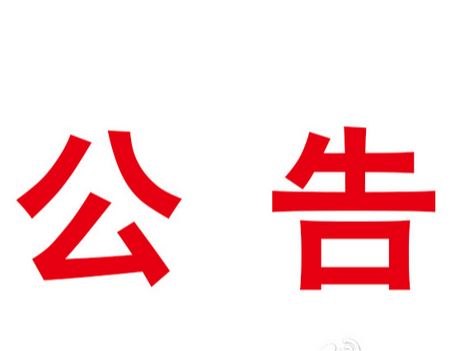 公 告